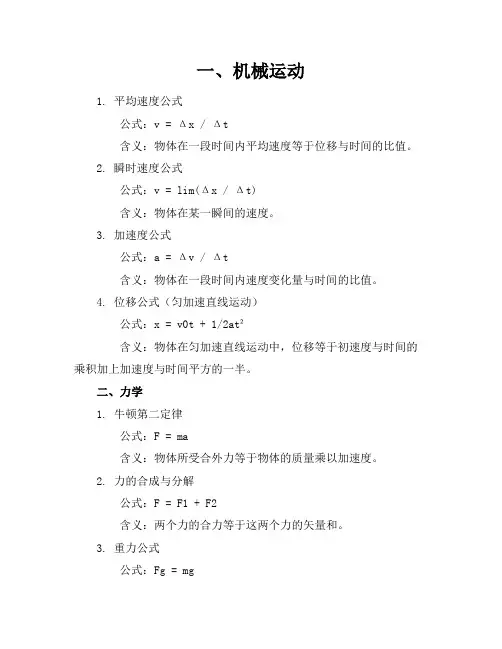 一、机械运动

1. 平均速度公式

公式：$v = \Delta x / \Delta t$

含义：物体在一段时间内平均速度等于位移与时间的比值。

2. 瞬时速度公式

公式：$v = \lim(\Delta x / \Delta t)$

含义：物体在某一瞬间的速度。

3. 加速度公式

公式：$a = \Delta v / \Delta t$

含义：物体在一段时间内速度变化量与时间的比值。

4. 位移公式（匀加速直线运动）

公式：$x = v0t + 1/2at^2$

含义：物体在匀加速直线运动中，位移等于初速度与时间的乘积加上加速度与时间平方的一半。

二、力学

1. 牛顿第二定律

公式：$F = ma$

含义：物体所受合外力等于物体的质量乘以加速度。

2. 力的合成与分解

公式：$F = F1 + F2$

含义：两个力的合力等于这两个力的矢量和。

3. 重力公式

公式：$Fg = mg$